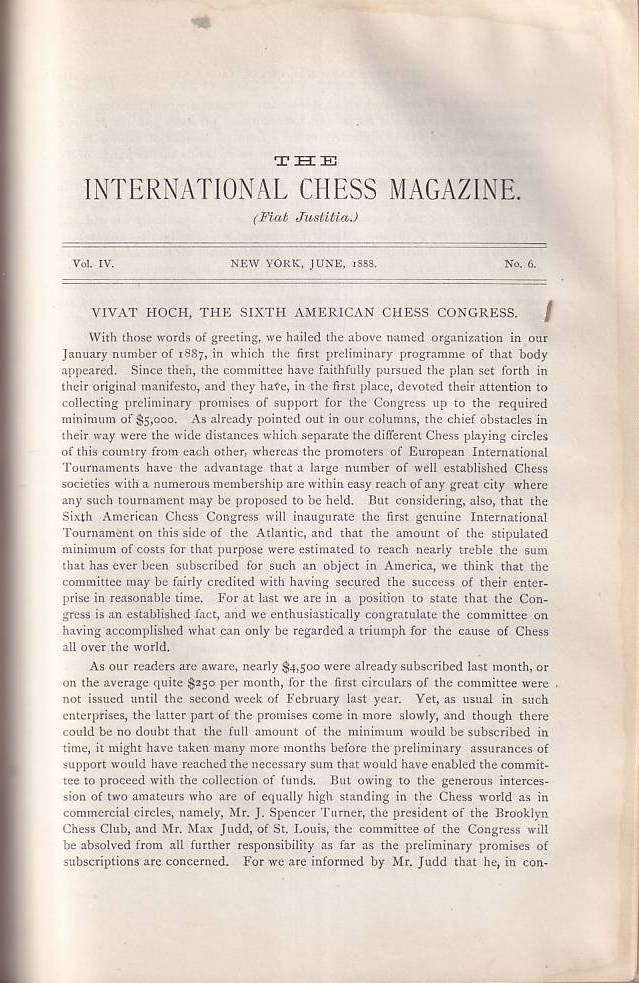 THE
INTERNATIONAL CHESS MAGAZINE.

(Fiat Justitia.)

Vol. IV. NEW YORK, JUNE, 1888. No. 6.

VIVAT HOCH, THE SIXTH AMERICAN CHESS CONGRESS.

With those words of greeting, we hailed the above named organization in our January number of 1887, in which the first preliminary programme of that body appeared. Since then, the committee have faithfully pursued the plan set forth in their original manifesto, and they have, in the first place, devoted their attention to collecting preliminary promises of support for the Congress up to the required minimum of $5,000. As already pointed out in our columns, the chief obstacles in their way were the wide distances which separate the different Chess playing circles of this country from each other, whereas the promoters of European International Tournaments have the advantage that a large number of well established Chess societies with a numerous membership are within easy reach of any great city where any such tournament may be proposed to be held. But considering, also, that the Sixth American Chess Congress will inaugurate the first genuine International Tournament on this side of the Atlantic, and that the amount of the stipulated minimum of costs for that purpose were estimated to reach nearly treble the sum that has ever been subscribed for such an object in America, we think that the committee may be fairly credited with having secured the success of their enterprise in reasonable time. For at last we are in a position to state that the Congress is an established fact, and we enthusiastically congratulate the committee on having accomplished what can only be regarded a triumph for the cause of Chess all over the world.

As our readers are aware, nearly $4,500 were already subscribed last month, or on the average quite $250 per month, for the first circulars of the committee were not issued until the second week of February last year. Yet, as usual in such enterprises, the latter part of the promises come in more slowly, and though there could be no doubt that the full amount of the minimum would be subscribed in time, it might have taken many more months before the preliminary assurances of support would have reached the necessary sum that would have enabled the committee to proceed with the collection of funds. But owing to the generous intercession of two amateurs who are of equally high standing in the Chess world as in commercial circles, namely, Mr. J. Spencer Turner, the president of the Brooklyn Chess Club, and Mr. Max Judd, of St. Louis, the committee of the Congress will be absolved from all further responsibility as far as the preliminary promises of subscriptions are concerned. For we are informed by Mr. Judd that he, in con-